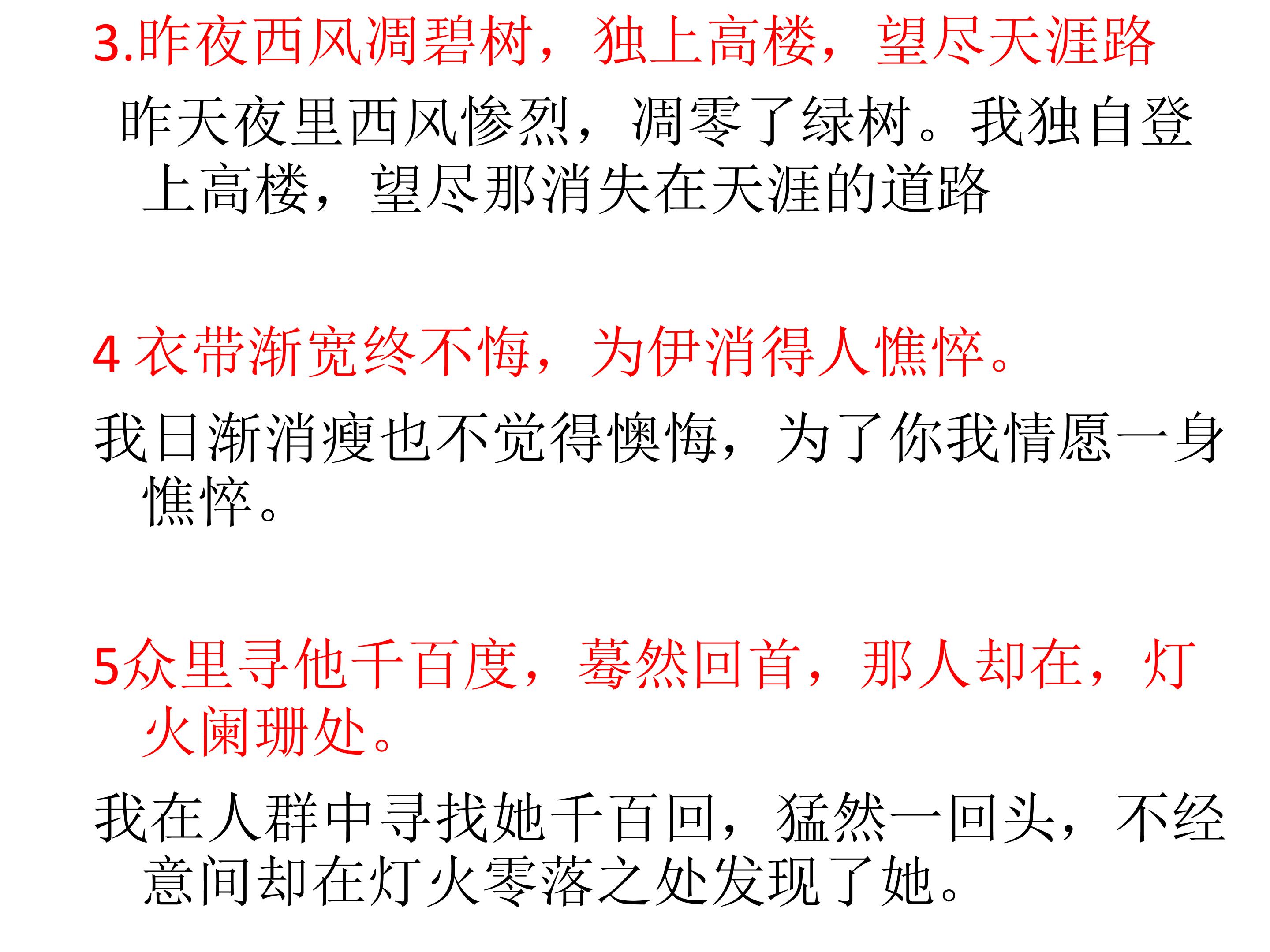 3.昨夜西风凋碧树，独上高楼，望尽天涯路

昨天夜里西风惨烈，凋零了绿树。我独自登上高楼，望尽那消失在天涯的道路

4 衣带渐宽终不悔，为伊消得人憔悴。

我日渐消瘦也不觉得懊悔，为了你我情愿一身憔悴。

5众里寻他千百度，蓦然回首，那人却在，灯火阑珊处。

我在人群中寻找她千百回，猛然一回头，不经意间却在灯火零落之处发现了她。